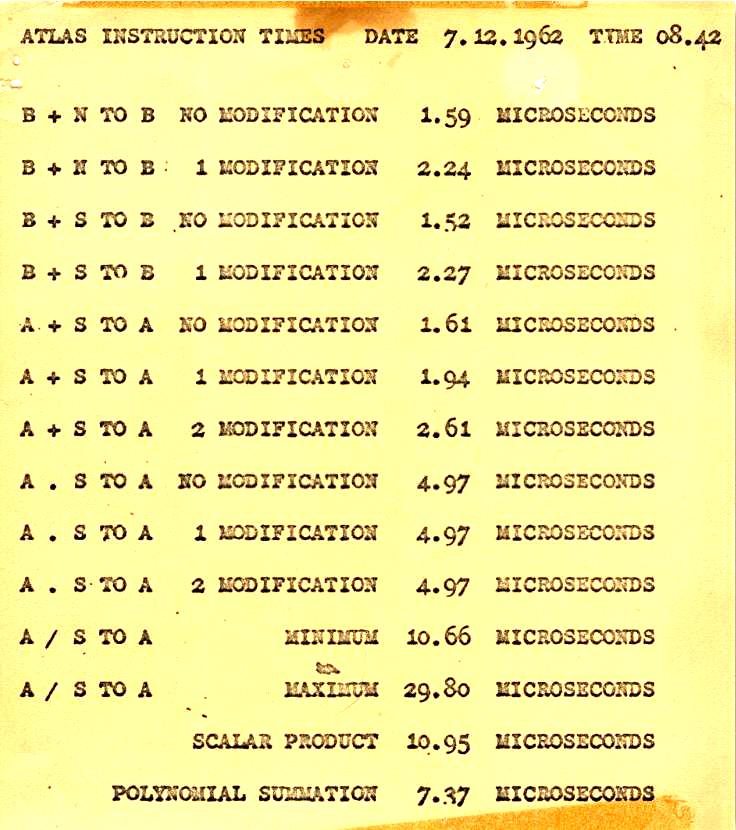 ATLAS INSTRUCTION TIMES DATE 7.12.1962 TIME 08.42

B + N TO B NO MODIFICATION 1.59 MICROSECONDS

B + N TO B 1 MODIFICATION 2.24 MICROSECONDS

B + S TO B NO MODIFICATION 1.52 MICROSECONDS

B + S TO B 1 MODIFICATION 2.27 MICROSECONDS

A + S TO A NO MODIFICATION 1.61 MICROSECONDS

A + S TO A 1 MODIFICATION 1.94 MICROSECONDS

A + S TO A 2 MODIFICATION 2.61 MICROSECONDS

A . S TO A NO MODIFICATION 4.97 MICROSECONDS

A . S TO A 1 MODIFICATION 4.97 MICROSECONDS

A . S TO A 2 MODIFICATION 4.97 MICROSECONDS

A / S TO A MINIMUM 10.66 MICROSECONDS

A / S TO A MAXIMUM 29.80 MICROSECONDS

SCALAR PRODUCT 10.95 MICROSECONDS

POLYNOMIAL SUMMATION 7.37 MICROSECONDS